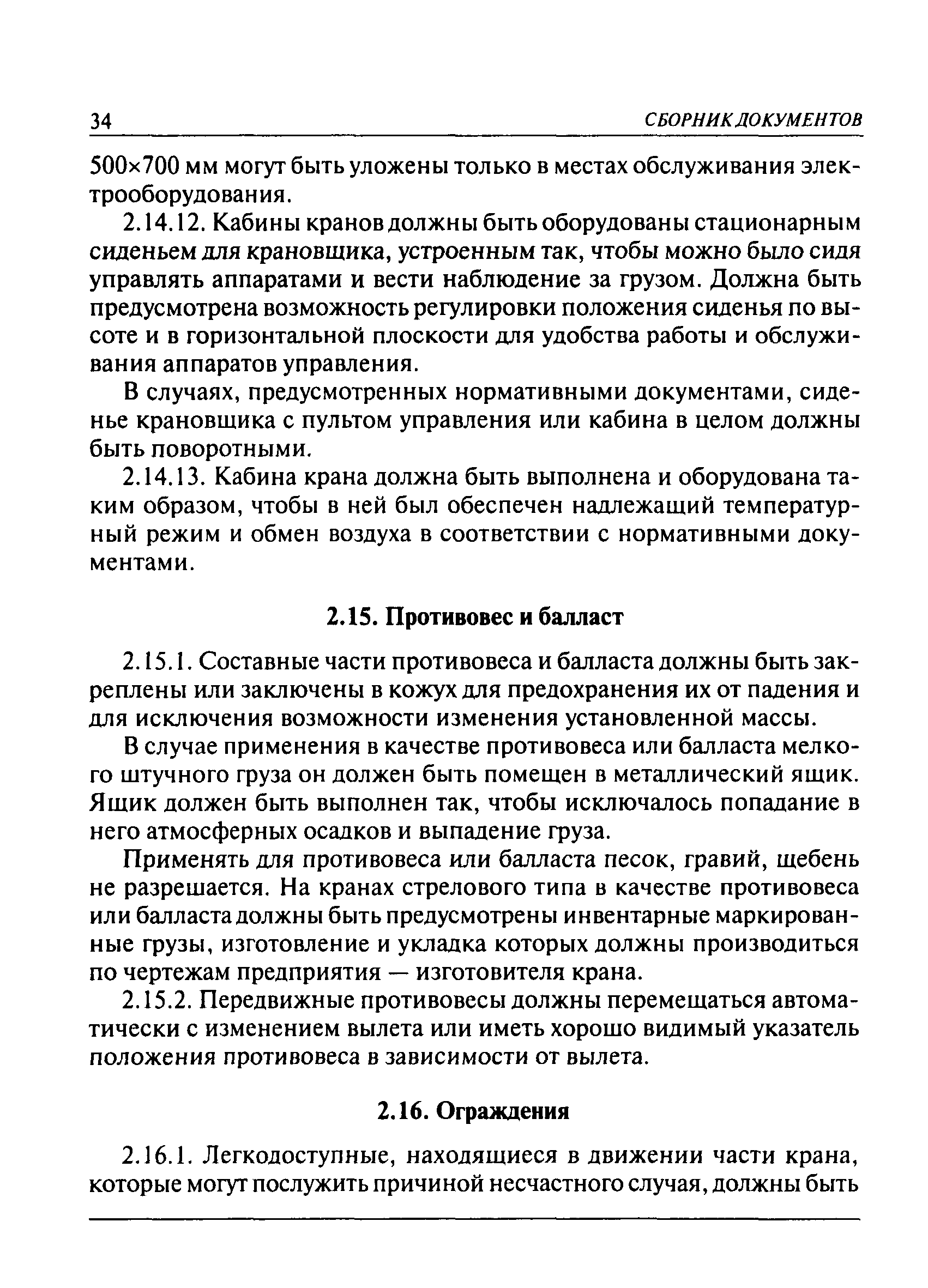 34 СБОРНИК ДОКУМЕНТОВ

500×700 мм могут быть уложены только в местах обслуживания электрооборудования.

2.14.12. Кабины кранов должны быть оборудованы стационарным сиденьем для крановщика, устроенным так, чтобы можно было сидя управлять аппаратами и вести наблюдение за грузом. Должна быть предусмотрена возможность регулировки положения сиденья по высоте и в горизонтальной плоскости для удобства работы и обслуживания аппаратов управления.

В случаях, предусмотренных нормативными документами, сиденье крановщика с пультом управления или кабина в целом должны быть поворотными.

2.14.13. Кабина крана должна быть выполнена и оборудована таким образом, чтобы в ней был обеспечен надлежащий температурный режим и обмен воздуха в соответствии с нормативными документами.

2.15. Противовес и балласт

2.15.1. Составные части противовеса и балласта должны быть закреплены или заключены в кожух для предохранения их от падения и для исключения возможности изменения установленной массы.

В случае применения в качестве противовеса или балласта мелкого штучного груза он должен быть помещен в металлический ящик. Ящик должен быть выполнен так, чтобы исключалось попадание в него атмосферных осадков и выпадение груза.

Применять для противовеса или балласта песок, гравий, щебень не разрешается. На кранах стрелового типа в качестве противовеса или балласта должны быть предусмотрены инвентарные маркированные грузы, изготовление и укладка которых должны производиться по чертежам предприятия — изготовителя крана.

2.15.2. Передвижные противовесы должны перемещаться автоматически с изменением вылета или иметь хорошо видимый указатель положения противовеса в зависимости от вылета.

2.16. Ограждения

2.16.1. Легкодоступные, находящиеся в движении части крана, которые могут послужить причиной несчастного случая, должны быть